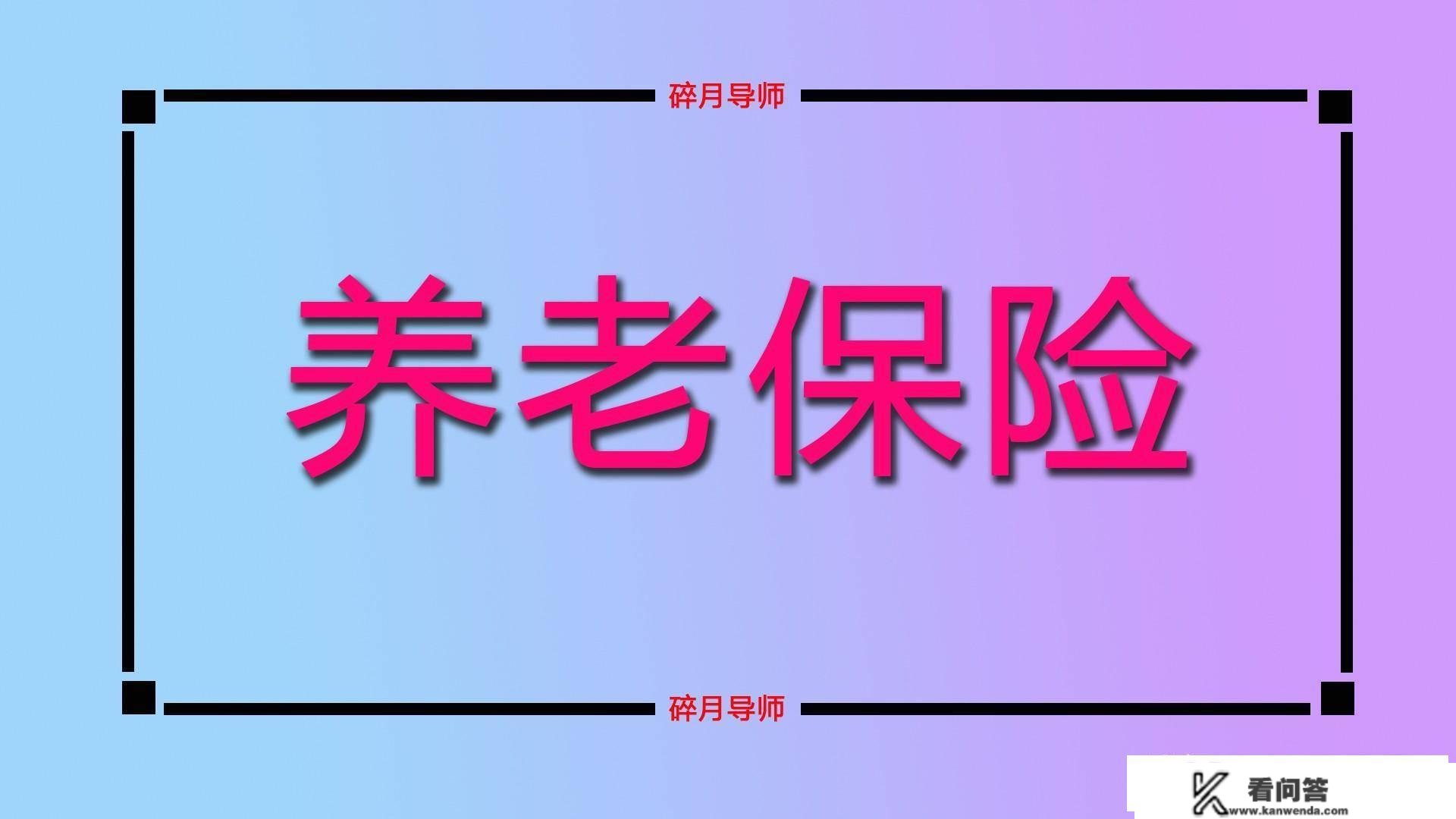 碎月导师

养老保险

碎月导师

看问答
www.kanwenda.com